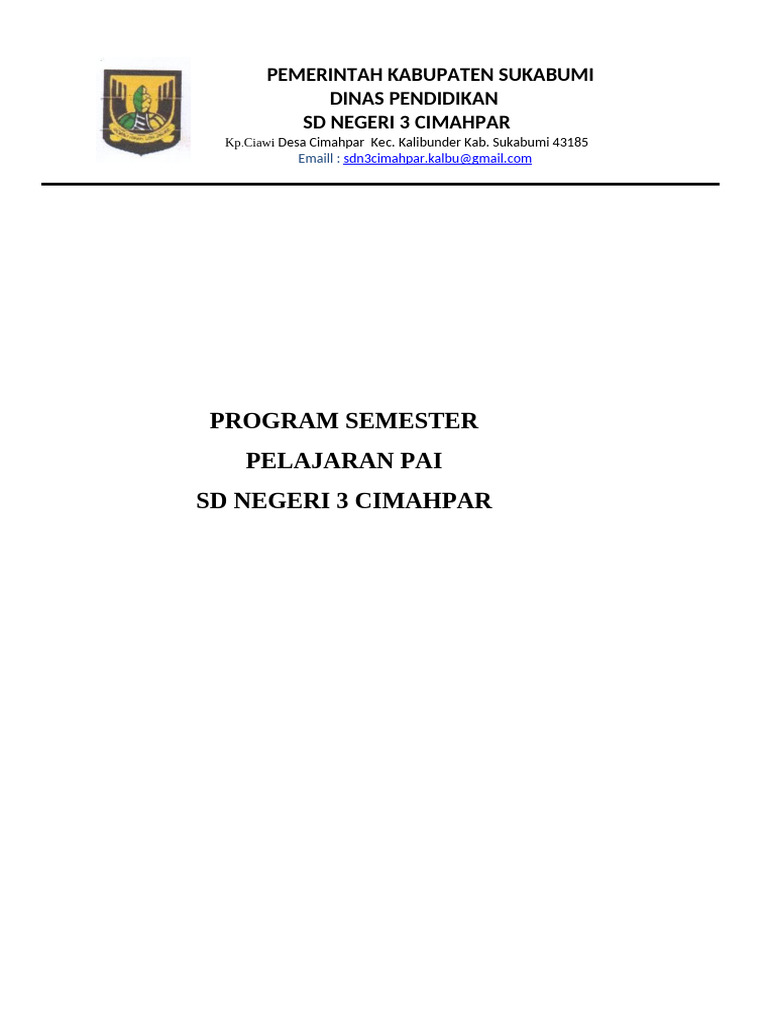 PEMERINTAH KABUPATEN SUKABUMI
DINAS PENDIDIKAN
SD NEGERI 3 CIMAHPAR
Kp.Ciawi Desa Cimahpar Kec. Kalibunder Kab. Sukabumi 43185
Emaill : sdn3cimahpar.kalbu@gmail.com

PROGRAM SEMESTER
PELAJARAN PAI
SD NEGERI 3 CIMAHPAR